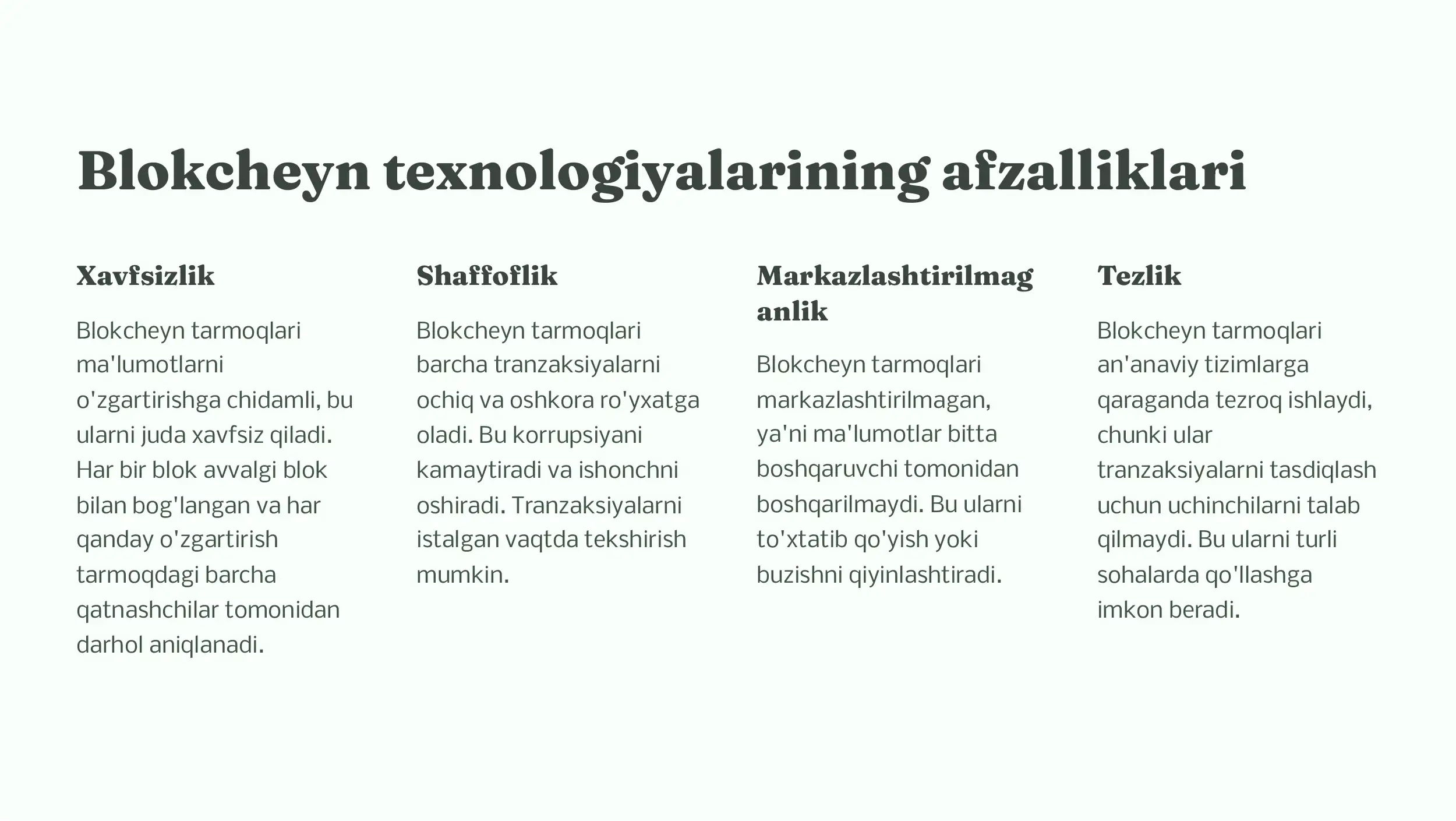 Blokcheyn texnologiyalarining afzalliklari

Xavfsizlik

Blokcheyn tarmoqlari ma'lumotlarni o'zgartirishga chidamli, bu ularni juda xavfsiz qiladi. Har bir blok avvalgi blok bilan bog'langan va har qanday o'zgartirish tarmoqdagi barcha qatnashchilar tomonidan darhol aniqlanadi.

Shaffoflik

Blokcheyn tarmoqlari barcha tranzaksiyalarni ochiq va oshkora ro'yxatga oladi. Bu korrupsiyani kamaytiradi va ishonchni oshiradi. Tranzaksiyalarni istalgan vaqtda tekshirish mumkin.

Markazlashtirilmaganlik

Blokcheyn tarmoqlari markazlashtirilmagan, ya'ni ma'lumotlar bitta boshqaruvchi tomonidan boshqarilmaydi. Bu ularni to'xtatib qo'yish yoki buzishni qiyinlashtiradi.

Tezlik

Blokcheyn tarmoqlari an'anaviy tizimlarga qaraganda tezroq ishlaydi, chunki ular tranzaksiyalarni tasdiqlash uchun uchinchilarni talab qilmaydi. Bu ularni turli sohalarda qo'llashga imkon beradi.